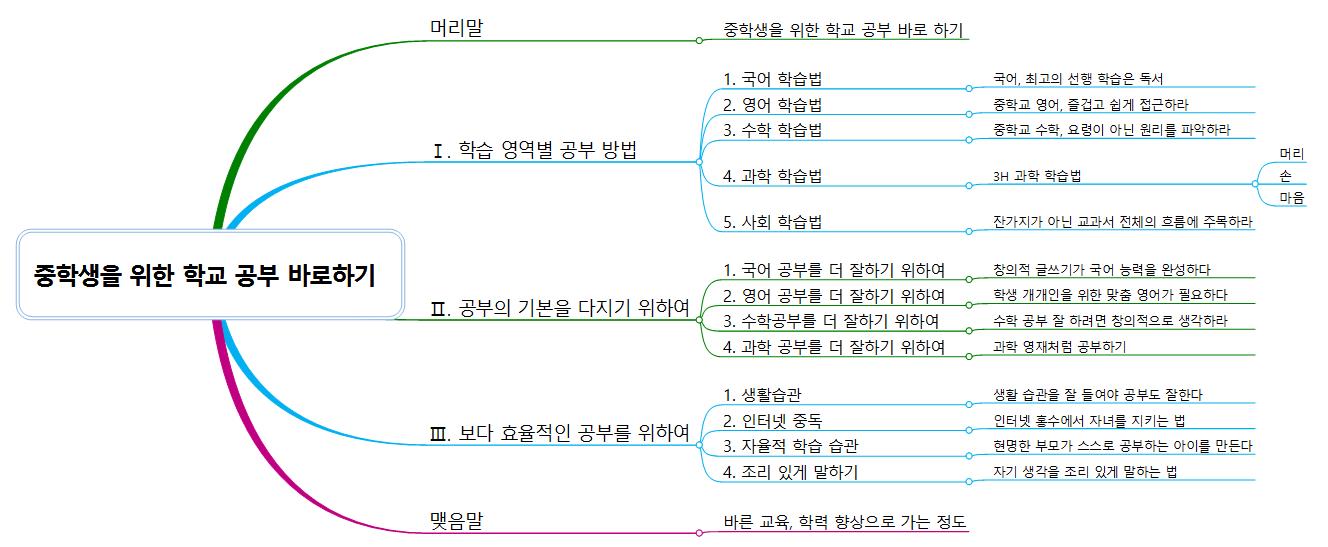 중학생을 위한 학교 공부 바로하기

머리말
중학생을 위한 학교 공부 바로 하기

Ⅰ. 학습 영역별 공부 방법
1. 국어 학습법
국어, 최고의 선행 학습은 독서
2. 영어 학습법
중학교 영어, 즐겁고 쉽게 접근하라
3. 수학 학습법
중학교 수학, 요령이 아닌 원리를 파악하라
4. 과학 학습법
3H 과학 학습법
머리
손
마음
5. 사회 학습법
잔가지가 아닌 교과서 전체의 흐름에 주목하라

Ⅱ. 공부의 기본을 다지기 위하여
1. 국어 공부를 더 잘하기 위하여
창의적 글쓰기가 국어 능력을 완성하다
2. 영어 공부를 더 잘하기 위하여
학생 개개인을 위한 맞춤 영어가 필요하다
3. 수학공부를 더 잘하기 위하여
수학 공부 잘 하려면 창의적으로 생각하라
4. 과학 공부를 더 잘하기 위하여
과학 영재처럼 공부하기

Ⅲ. 보다 효율적인 공부를 위하여
1. 생활습관
생활 습관을 잘 들여야 공부도 잘한다
2. 인터넷 중독
인터넷 홍수에서 자녀를 지키는 법
3. 자율적 학습 습관
현명한 부모가 스스로 공부하는 아이를 만든다
4. 조리 있게 말하기
자기 생각을 조리 있게 말하는 법

맺음말
바른 교육, 학력 향상으로 가는 정도